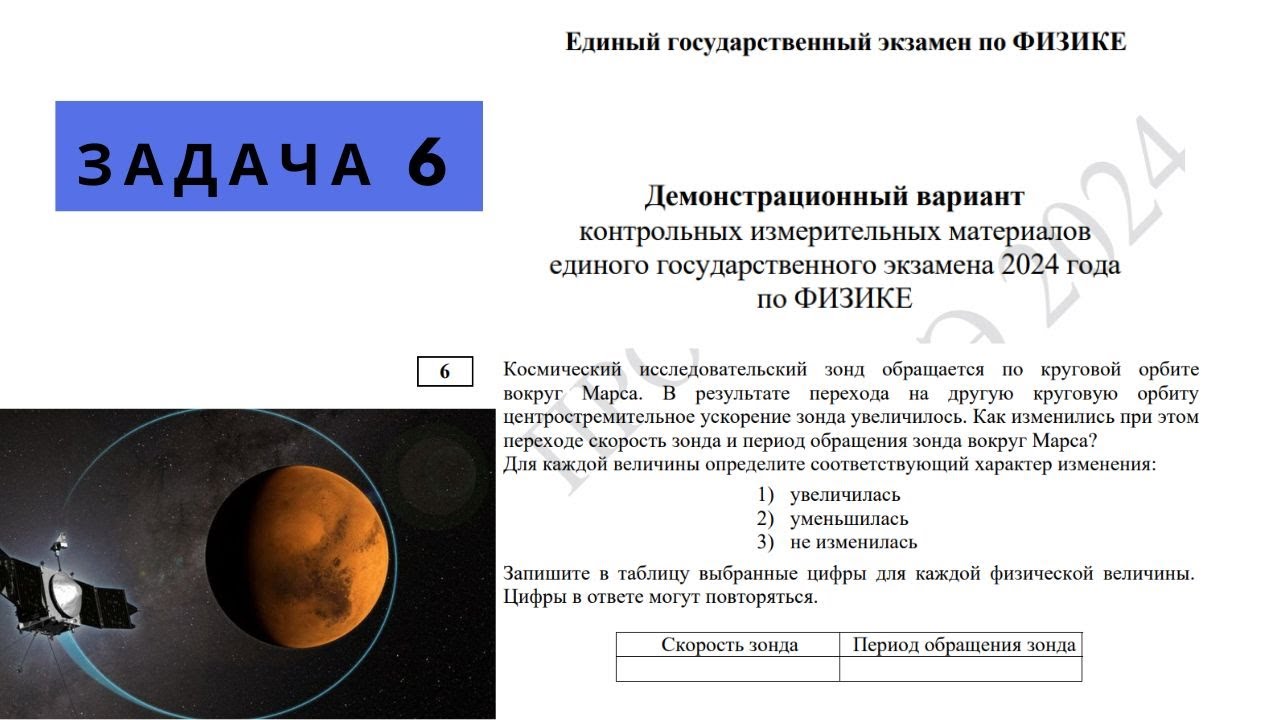 Единый государственный экзамен по ФИЗИКЕ

ЗАДАЧА 6

Демонстрационный вариант
контрольных измерительных материалов
единого государственного экзамена 2024 года
по ФИЗИКЕ

ЕГЭ 2024

6

Космический исследовательский зонд обращается по круговой орбите вокруг Марса. В результате перехода на другую круговую орбиту центростремительное ускорение зонда увеличилось. Как изменились при этом переходе скорость зонда и период обращения зонда вокруг Марса?
Для каждой величины определите соответствующий характер изменения:

1) увеличилась
2) уменьшилась
3) не изменилась

Запишите в таблицу выбранные цифры для каждой физической величины. Цифры в ответе могут повторяться.

| Скорость зонда | Период обращения зонда |
|---|---|
| | |